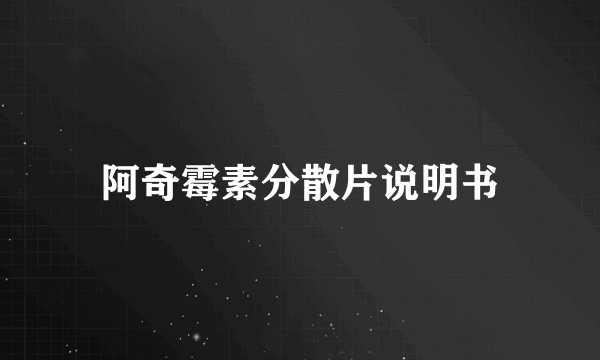 阿奇霉素分散片说明书